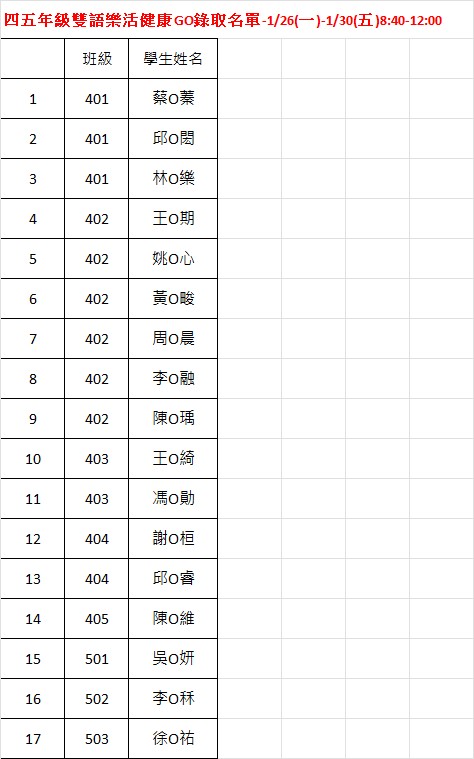 四五年級雙語樂活健康GO錄取名單-1/26(一)-1/30(五)8:40-12:00

|  | 班級 | 學生姓名 |
|---|---|---|
| 1 | 401 | 蔡O蓁 |
| 2 | 401 | 邱O閎 |
| 3 | 401 | 林O樂 |
| 4 | 402 | 王O期 |
| 5 | 402 | 姚O心 |
| 6 | 402 | 黃O畯 |
| 7 | 402 | 周O晨 |
| 8 | 402 | 李O融 |
| 9 | 402 | 陳O瑀 |
| 10 | 403 | 王O綺 |
| 11 | 403 | 馮O勛 |
| 12 | 404 | 謝O桓 |
| 13 | 404 | 邱O睿 |
| 14 | 405 | 陳O維 |
| 15 | 501 | 吳O妍 |
| 16 | 502 | 李O秝 |
| 17 | 503 | 徐O祐 |